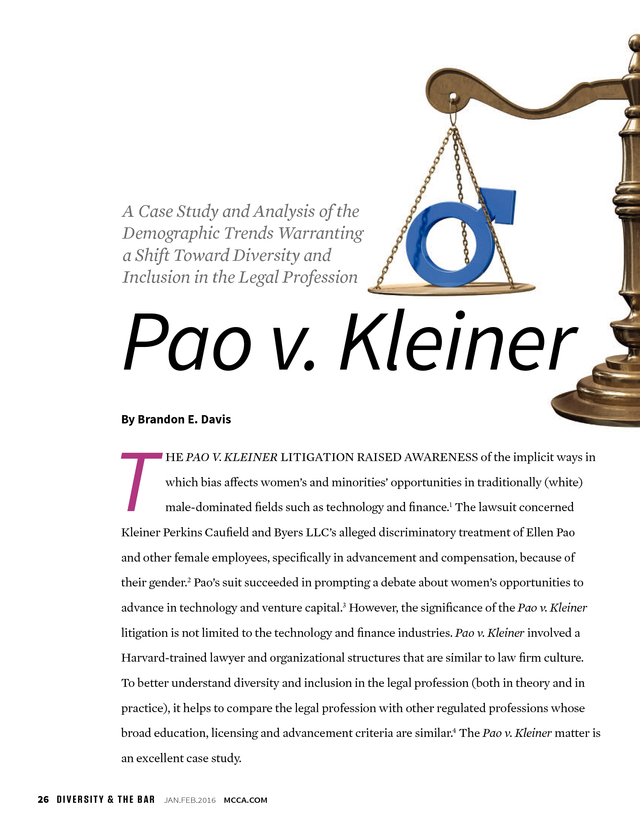 A Case Study and Analysis of the Demographic Trends Warranting a Shift Toward Diversity and Inclusion in the Legal Profession

Pao v. Kleiner

By Brandon E. Davis

THE PAO V. KLEINER LITIGATION RAISED AWARENESS of the implicit ways in which bias affects women's and minorities' opportunities in traditionally (white) male-dominated fields such as technology and finance.$^1$ The lawsuit concerned Kleiner Perkins Caufield and Byers LLC's alleged discriminatory treatment of Ellen Pao and other female employees, specifically in advancement and compensation, because of their gender.$^2$ Pao's suit succeeded in prompting a debate about women's opportunities to advance in technology and venture capital.$^3$ However, the significance of the Pao v. Kleiner litigation is not limited to the technology and finance industries. Pao v. Kleiner involved a Harvard-trained lawyer and organizational structures that are similar to law firm culture. To better understand diversity and inclusion in the legal profession (both in theory and in practice), it helps to compare the legal profession with other regulated professions whose broad education, licensing and advancement criteria are similar.$^4$ The Pao v. Kleiner matter is an excellent case study.

26 DIVERSITY & THE BAR JAN.FEB.2016 MCCA.COM